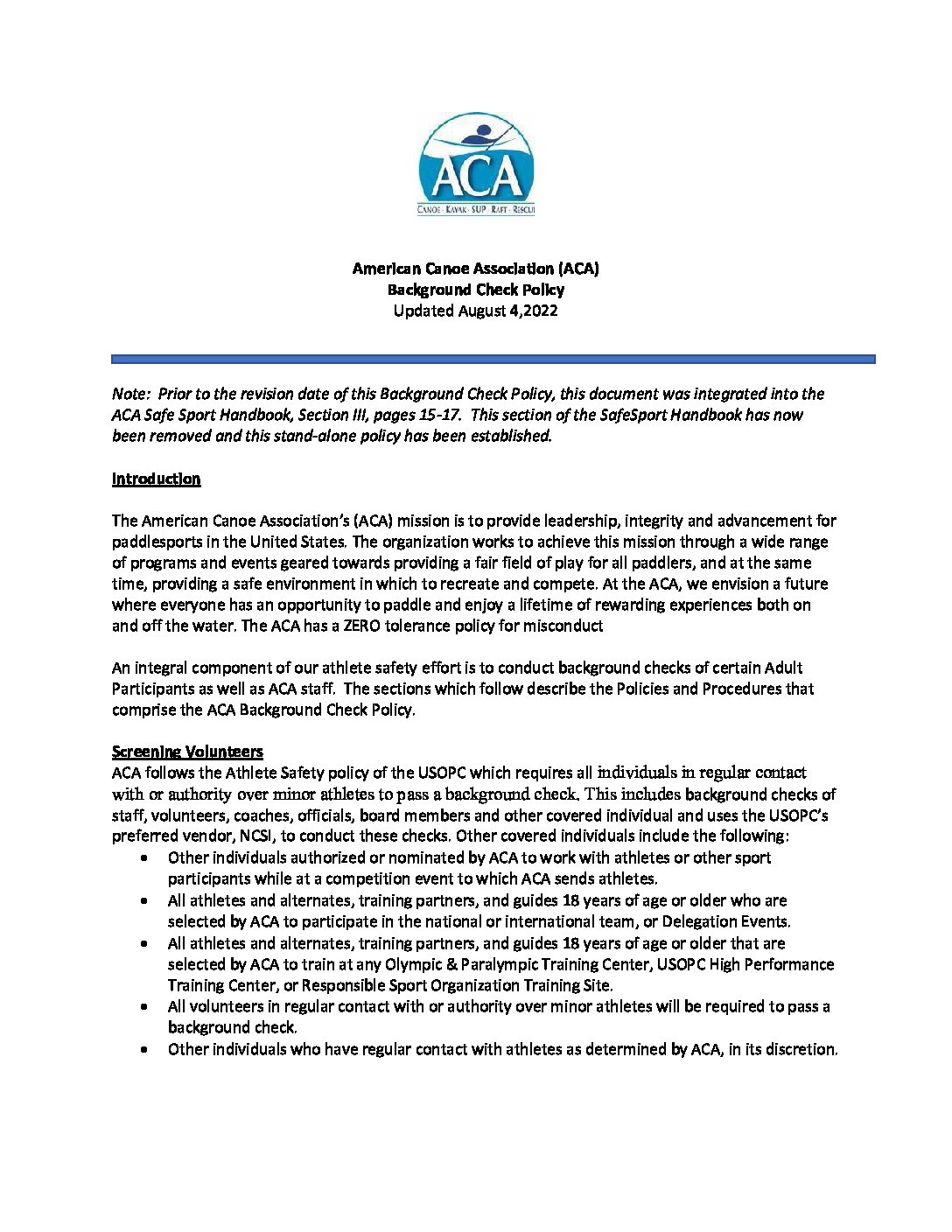 ACA
CANOE · KAYAK · SUP · RAFT · RESCUE

American Canoe Association (ACA)
Background Check Policy
Updated August 4,2022

Note: Prior to the revision date of this Background Check Policy, this document was integrated into the ACA Safe Sport Handbook, Section III, pages 15-17. This section of the SafeSport Handbook has now been removed and this stand-alone policy has been established.

Introduction

The American Canoe Association's (ACA) mission is to provide leadership, integrity and advancement for paddlesports in the United States. The organization works to achieve this mission through a wide range of programs and events geared towards providing a fair field of play for all paddlers, and at the same time, providing a safe environment in which to recreate and compete. At the ACA, we envision a future where everyone has an opportunity to paddle and enjoy a lifetime of rewarding experiences both on and off the water. The ACA has a ZERO tolerance policy for misconduct

An integral component of our athlete safety effort is to conduct background checks of certain Adult Participants as well as ACA staff. The sections which follow describe the Policies and Procedures that comprise the ACA Background Check Policy.

Screening Volunteers
ACA follows the Athlete Safety policy of the USOPC which requires all individuals in regular contact with or authority over minor athletes to pass a background check. This includes background checks of staff, volunteers, coaches, officials, board members and other covered individual and uses the USOPC's preferred vendor, NCSI, to conduct these checks. Other covered individuals include the following:
• Other individuals authorized or nominated by ACA to work with athletes or other sport participants while at a competition event to which ACA sends athletes.
• All athletes and alternates, training partners, and guides 18 years of age or older who are selected by ACA to participate in the national or international team, or Delegation Events.
• All athletes and alternates, training partners, and guides 18 years of age or older that are selected by ACA to train at any Olympic & Paralympic Training Center, USOPC High Performance Training Center, or Responsible Sport Organization Training Site.
• All volunteers in regular contact with or authority over minor athletes will be required to pass a background check.
• Other individuals who have regular contact with athletes as determined by ACA, in its discretion.